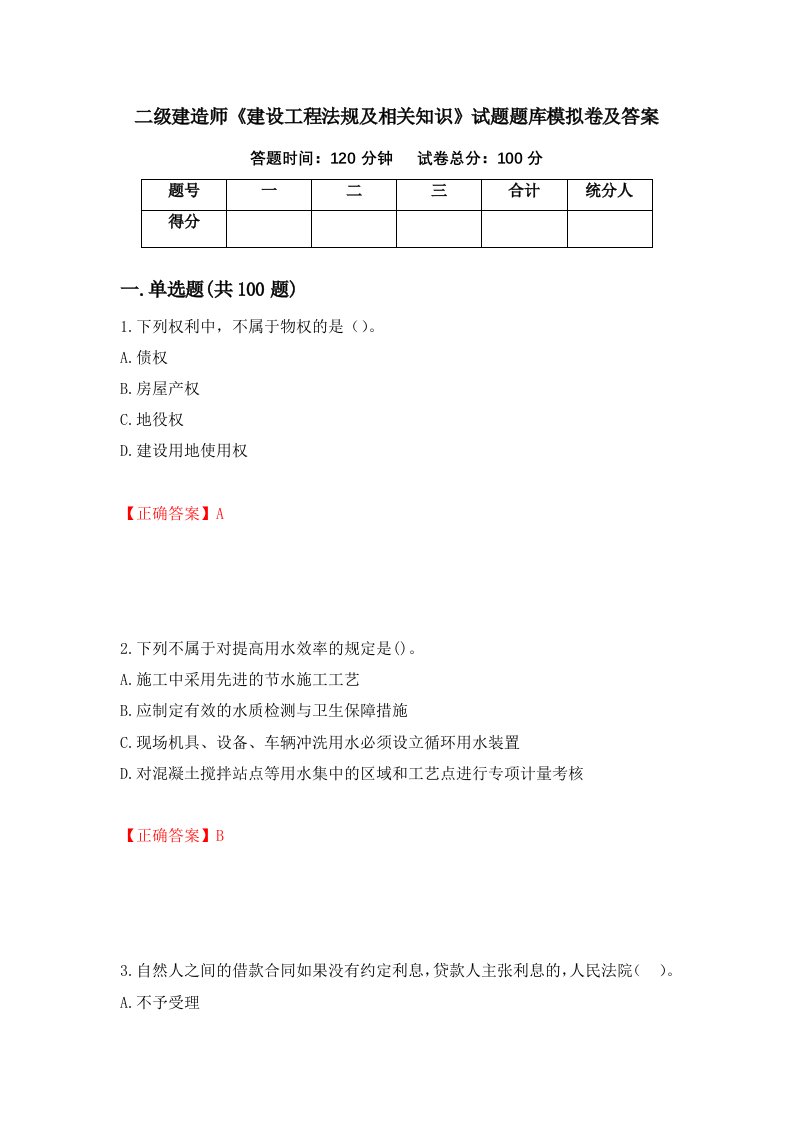 二级建造师《建设工程法规及相关知识》试题题库模拟卷及答案

答题时间：120 分钟　　试卷总分：100 分

| 题号 | 一 | 二 | 三 | 合计 | 统分人 |
|---|---|---|---|---|---|
| 得分 | | | | | |

一.单选题(共 100 题)

1.下列权利中，不属于物权的是（）。
A.债权
B.房屋产权
C.地役权
D.建设用地使用权

【正确答案】A

2.下列不属于对提高用水效率的规定是()。
A.施工中采用先进的节水施工工艺
B.应制定有效的水质检测与卫生保障措施
C.现场机具、设备、车辆冲洗用水必须设立循环用水装置
D.对混凝土搅拌站点等用水集中的区域和工艺点进行专项计量考核

【正确答案】B

3.自然人之间的借款合同如果没有约定利息,贷款人主张利息的,人民法院(　)。
A.不予受理